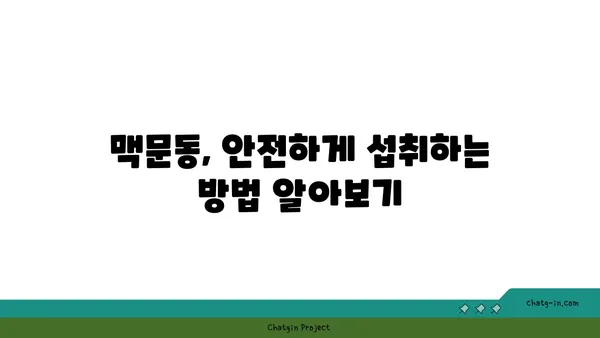 맥문동, 안전하게 섭취하는 방법 알아보기

chatg-in.com

Chatgin Project